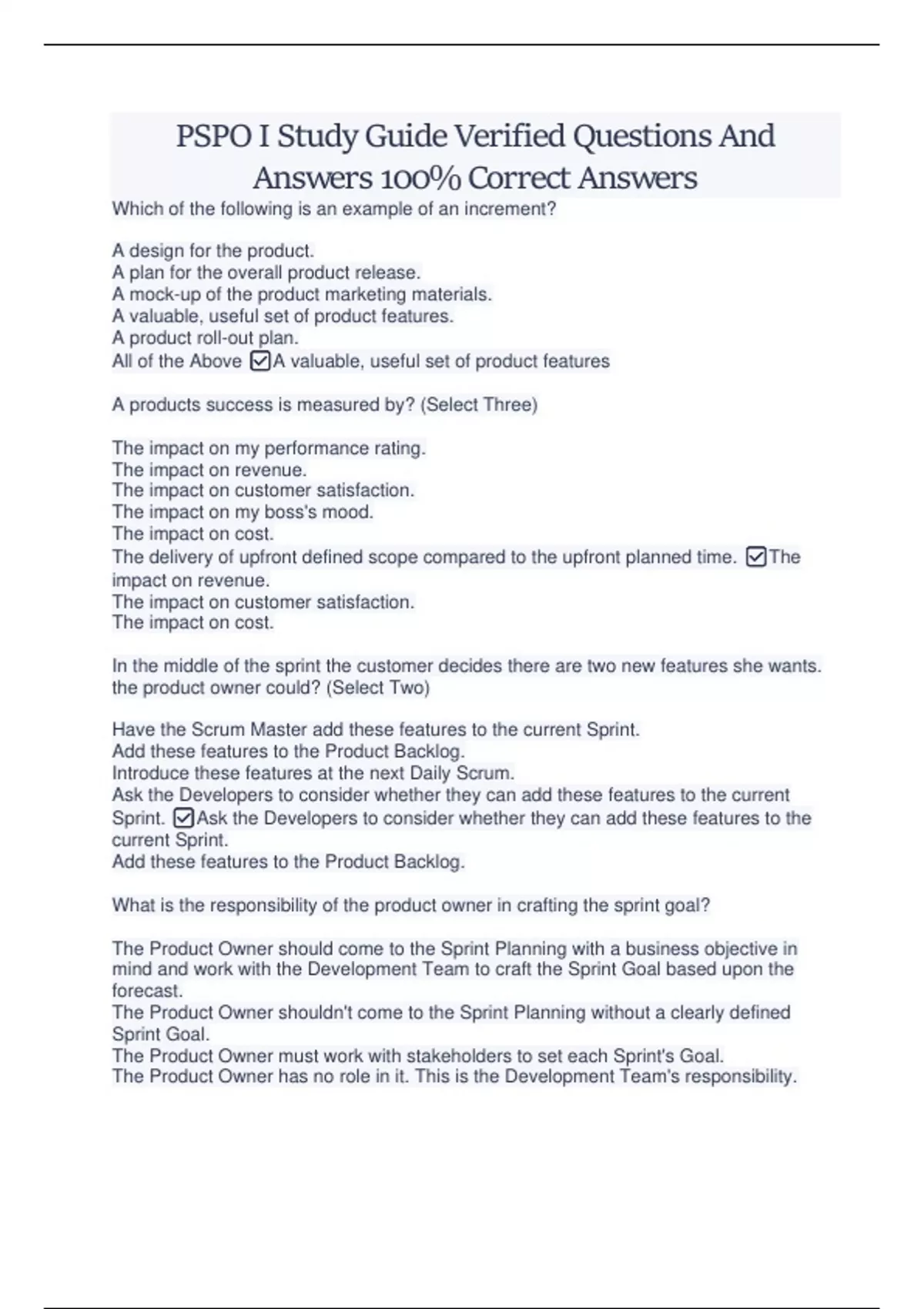 PSPO I Study Guide Verified Questions And Answers 100% Correct Answers

Which of the following is an example of an increment?

A design for the product.
A plan for the overall product release.
A mock-up of the product marketing materials.
A valuable, useful set of product features.
A product roll-out plan.
All of the Above ☑A valuable, useful set of product features

A products success is measured by? (Select Three)

The impact on my performance rating.
The impact on revenue.
The impact on customer satisfaction.
The impact on my boss's mood.
The impact on cost.
The delivery of upfront defined scope compared to the upfront planned time. ☑The impact on revenue.
The impact on customer satisfaction.
The impact on cost.

In the middle of the sprint the customer decides there are two new features she wants. the product owner could? (Select Two)

Have the Scrum Master add these features to the current Sprint.
Add these features to the Product Backlog.
Introduce these features at the next Daily Scrum.
Ask the Developers to consider whether they can add these features to the current Sprint. ☑Ask the Developers to consider whether they can add these features to the current Sprint.
Add these features to the Product Backlog.

What is the responsibility of the product owner in crafting the sprint goal?

The Product Owner should come to the Sprint Planning with a business objective in mind and work with the Development Team to craft the Sprint Goal based upon the forecast.
The Product Owner shouldn't come to the Sprint Planning without a clearly defined Sprint Goal.
The Product Owner must work with stakeholders to set each Sprint's Goal.
The Product Owner has no role in it. This is the Development Team's responsibility.